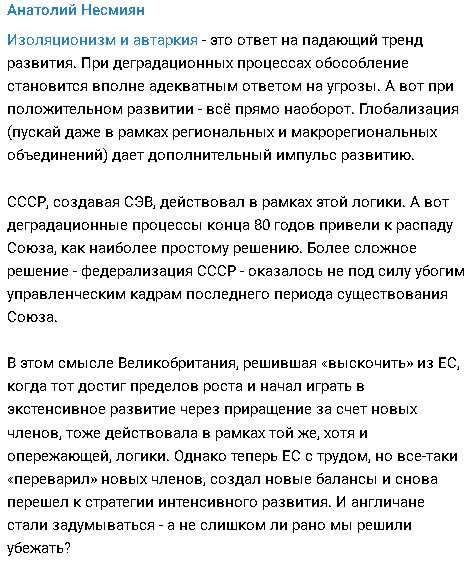 Анатолий Несмиян

Изоляционизм и автаркия - это ответ на падающий тренд развития. При деградационных процессах обособление становится вполне адекватным ответом на угрозы. А вот при положительном развитии - всё прямо наоборот. Глобализация (пускай даже в рамках региональных и макрорегиональных объединений) дает дополнительный импульс развитию.

СССР, создавая СЭВ, действовал в рамках этой логики. А вот деградационные процессы конца 80 годов привели к распаду Союза, как наиболее простому решению. Более сложное решение - федерализация СССР - оказалось не под силу убогим управленческим кадрам последнего периода существования Союза.

В этом смысле Великобритания, решившая «выскочить» из ЕС, когда тот достиг пределов роста и начал играть в экстенсивное развитие через приращение за счет новых членов, тоже действовала в рамках той же, хотя и опережающей, логики. Однако теперь ЕС с трудом, но все-таки «переварил» новых членов, создал новые балансы и снова перешел к стратегии интенсивного развития. И англичане стали задумываться - а не слишком ли рано мы решили убежать?